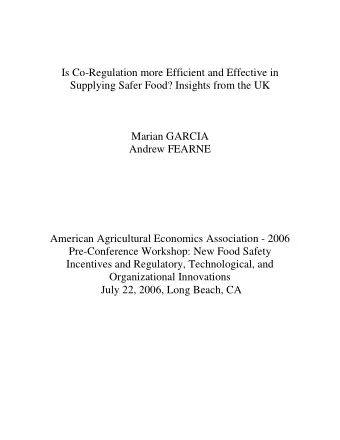 Is Co-Regulation more Efficient and Effective in Supplying Safer Food? Insights from the UK

Marian GARCIA
Andrew FEARNE

American Agricultural Economics Association - 2006
Pre-Conference Workshop: New Food Safety Incentives and Regulatory, Technological, and Organizational Innovations
July 22, 2006, Long Beach, CA